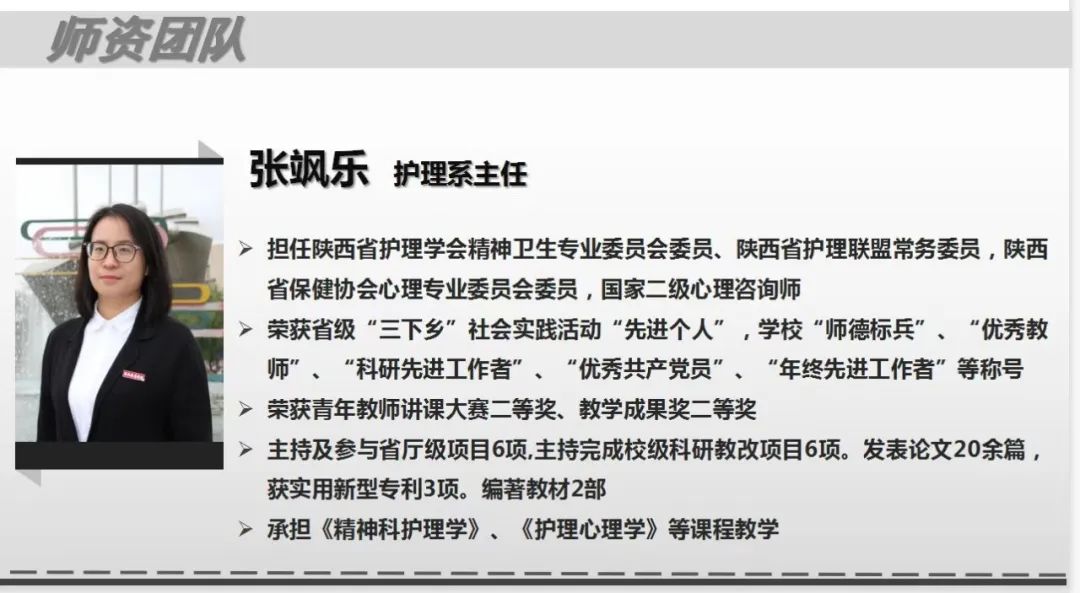 师资团队

张飒乐 护理系主任

➢ 担任陕西省护理学会精神卫生专业委员会委员、陕西省护理联盟常务委员，陕西省保健协会心理专业委员会委员，国家二级心理咨询师

➢ 荣获省级“三下乡”社会实践活动“先进个人”，学校“师德标兵”、“优秀教师”、“科研先进工作者”、“优秀共产党员”、“年终先进工作者”等称号

➢ 荣获青年教师讲课大赛二等奖、教学成果奖二等奖

➢ 主持及参与省厅级项目6项,主持完成校级科研教改项目6项。发表论文20余篇，获实用新型专利3项。编著教材2部

➢ 承担《精神科护理学》、《护理心理学》等课程教学